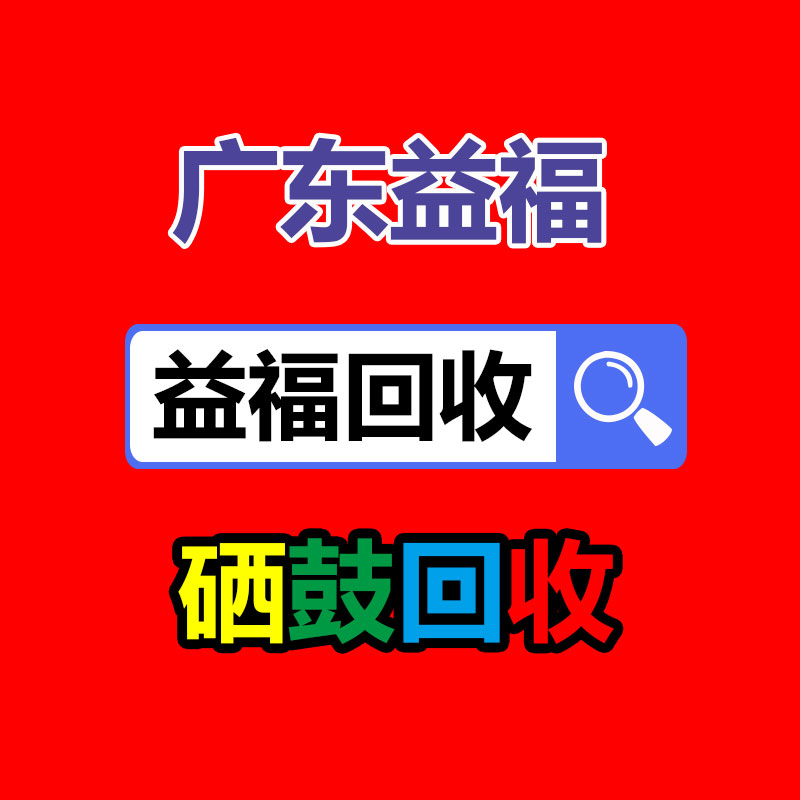 广东益福

益福回收

硒鼓回收